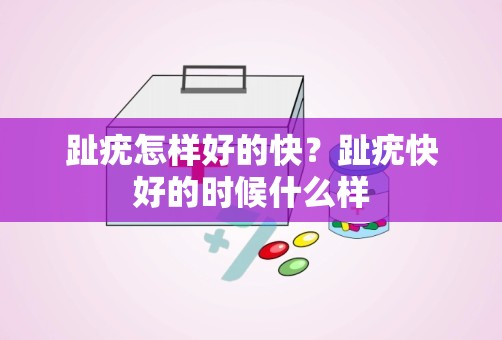 趾疣怎样好的快？趾疣快好的时候什么样